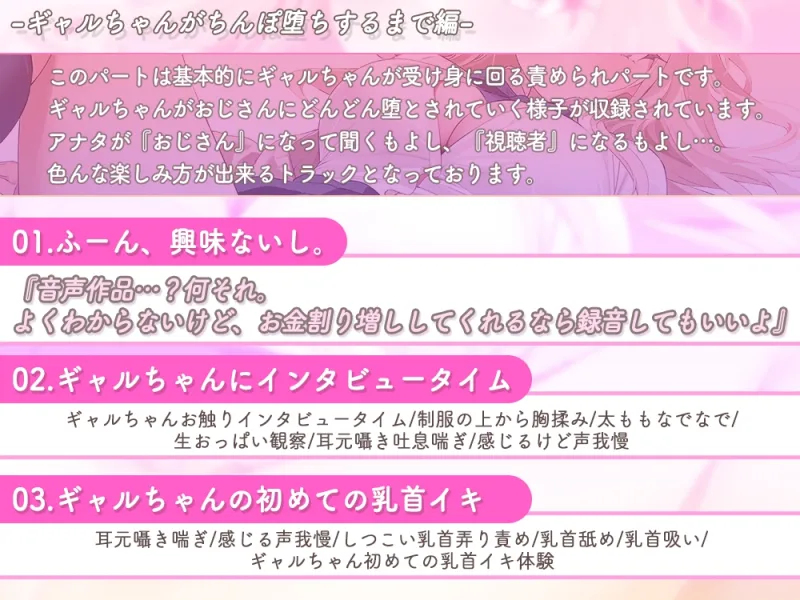 -ギャルちゃんがちんぽ堕ちするまで編-

このパートは基本的にギャルちゃんが受け身に回る責められパートです。
ギャルちゃんがおじさんにどんどん堕とされていく様子が収録されています。
アナタが『おじさん』になって聞くもよし、『視聴者』になるもよし…。
色んな楽しみ方が出来るトラックとなっております。

01.ふーん、興味ないし。

『音声作品…?何それ。
よくわからないけど、お金割り増ししてくれるなら録音してもいいよ』

02.ギャルちゃんにインタビュータイム

ギャルちゃんお触りインタビュータイム/制服の上から胸揉み/太ももなでなで/
生おっぱい観察/耳元囁き吐息喘ぎ/感じるけど声我慢

03.ギャルちゃんの初めての乳首イキ

耳元囁き喘ぎ/感じる声我慢/しつこい乳首弄り責め/乳首舐め/乳首吸い/
ギャルちゃん初めての乳首イキ体験